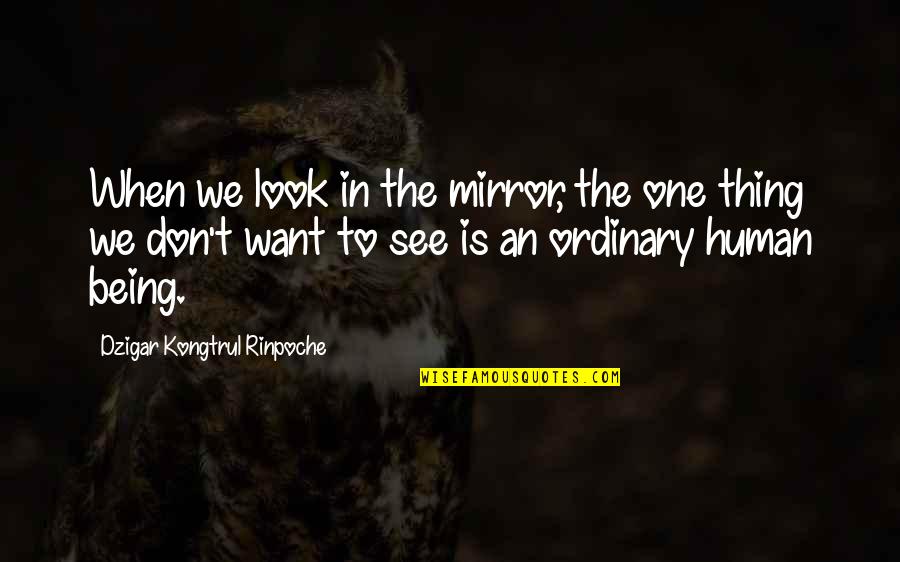 When we look in the mirror, the one thing we don't want to see is an ordinary human being.

Dzigar Kongtrul Rinpoche

WISEFAMOUSQUOTES.COM